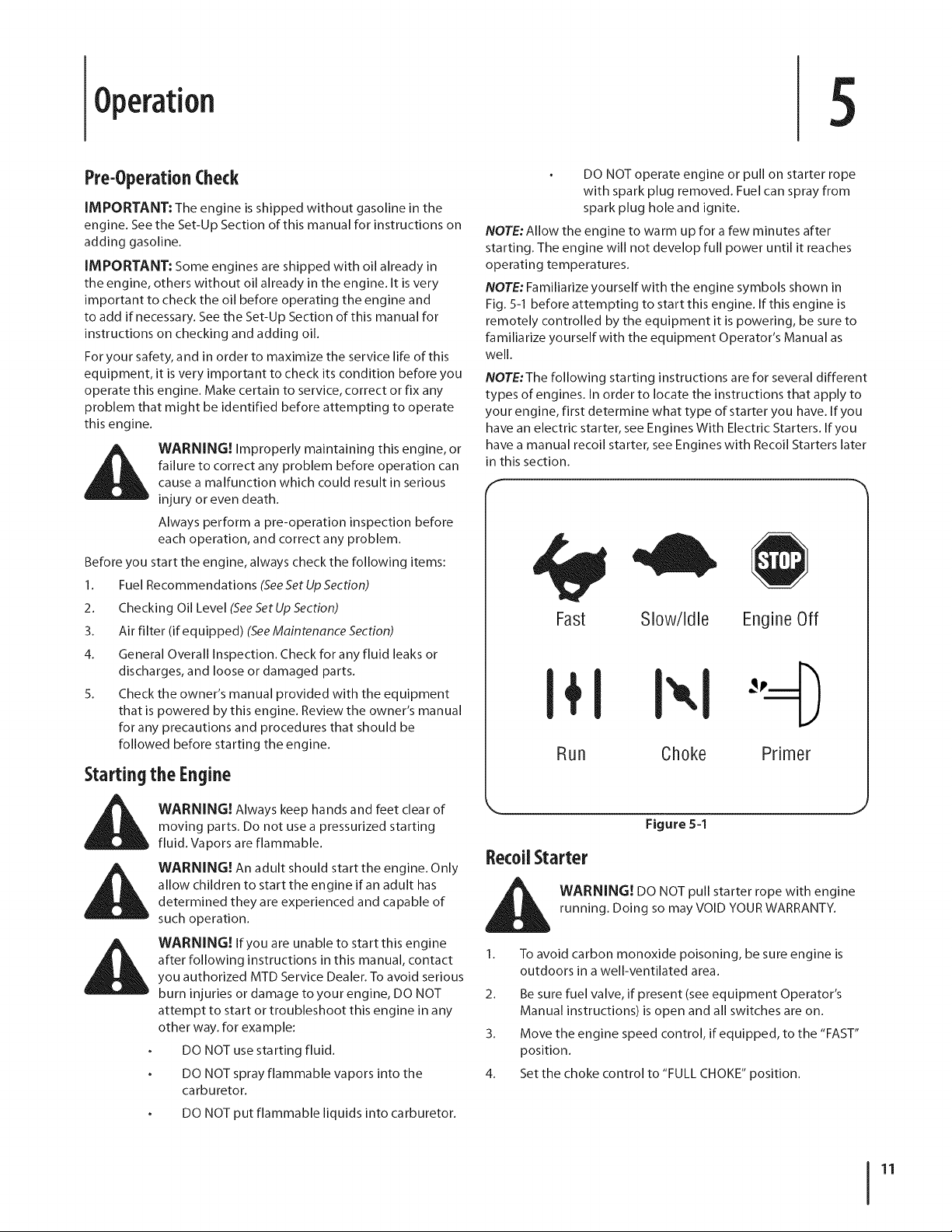 Operation

5

Pre-Operation Check

IMPORTANT: The engine is shipped without gasoline in the engine. See the Set-Up Section of this manual for instructions on adding gasoline.

IMPORTANT: Some engines are shipped with oil already in the engine, others without oil already in the engine. It is very important to check the oil before operating the engine and to add if necessary. See the Set-Up Section of this manual for instructions on checking and adding oil.

For your safety, and in order to maximize the service life of this equipment, it is very important to check its condition before you operate this engine. Make certain to service, correct or fix any problem that might be identified before attempting to operate this engine.

WARNING! Improperly maintaining this engine, or failure to correct any problem before operation can cause a malfunction which could result in serious injury or even death.

Always perform a pre-operation inspection before each operation, and correct any problem.

Before you start the engine, always check the following items:

1. Fuel Recommendations (See Set Up Section)
2. Checking Oil Level (See Set Up Section)
3. Air filter (if equipped) (See Maintenance Section)
4. General Overall Inspection. Check for any fluid leaks or discharges, and loose or damaged parts.
5. Check the owner's manual provided with the equipment that is powered by this engine. Review the owner's manual for any precautions and procedures that should be followed before starting the engine.

Starting the Engine

WARNING! Always keep hands and feet clear of moving parts. Do not use a pressurized starting fluid. Vapors are flammable.

WARNING! An adult should start the engine. Only allow children to start the engine if an adult has determined they are experienced and capable of such operation.

WARNING! If you are unable to start this engine after following instructions in this manual, contact you authorized MTD Service Dealer. To avoid serious burn injuries or damage to your engine, DO NOT attempt to start or troubleshoot this engine in any other way. for example:

• DO NOT use starting fluid.
• DO NOT spray flammable vapors into the carburetor.
• DO NOT put flammable liquids into carburetor.
• DO NOT operate engine or pull on starter rope with spark plug removed. Fuel can spray from spark plug hole and ignite.

NOTE: Allow the engine to warm up for a few minutes after starting. The engine will not develop full power until it reaches operating temperatures.

NOTE: Familiarize yourself with the engine symbols shown in Fig. 5-1 before attempting to start this engine. If this engine is remotely controlled by the equipment it is powering, be sure to familiarize yourself with the equipment Operator's Manual as well.

NOTE: The following starting instructions are for several different types of engines. In order to locate the instructions that apply to your engine, first determine what type of starter you have. If you have an electric starter, see Engines With Electric Starters. If you have a manual recoil starter, see Engines with Recoil Starters later in this section.

STOP

Fast Slow/Idle Engine Off

Run Choke Primer

Figure 5-1

Recoil Starter

WARNING! DO NOT pull starter rope with engine running. Doing so may VOID YOUR WARRANTY.

1. To avoid carbon monoxide poisoning, be sure engine is outdoors in a well-ventilated area.
2. Be sure fuel valve, if present (see equipment Operator's Manual instructions) is open and all switches are on.
3. Move the engine speed control, if equipped, to the "FAST" position.
4. Set the choke control to "FULL CHOKE" position.

11